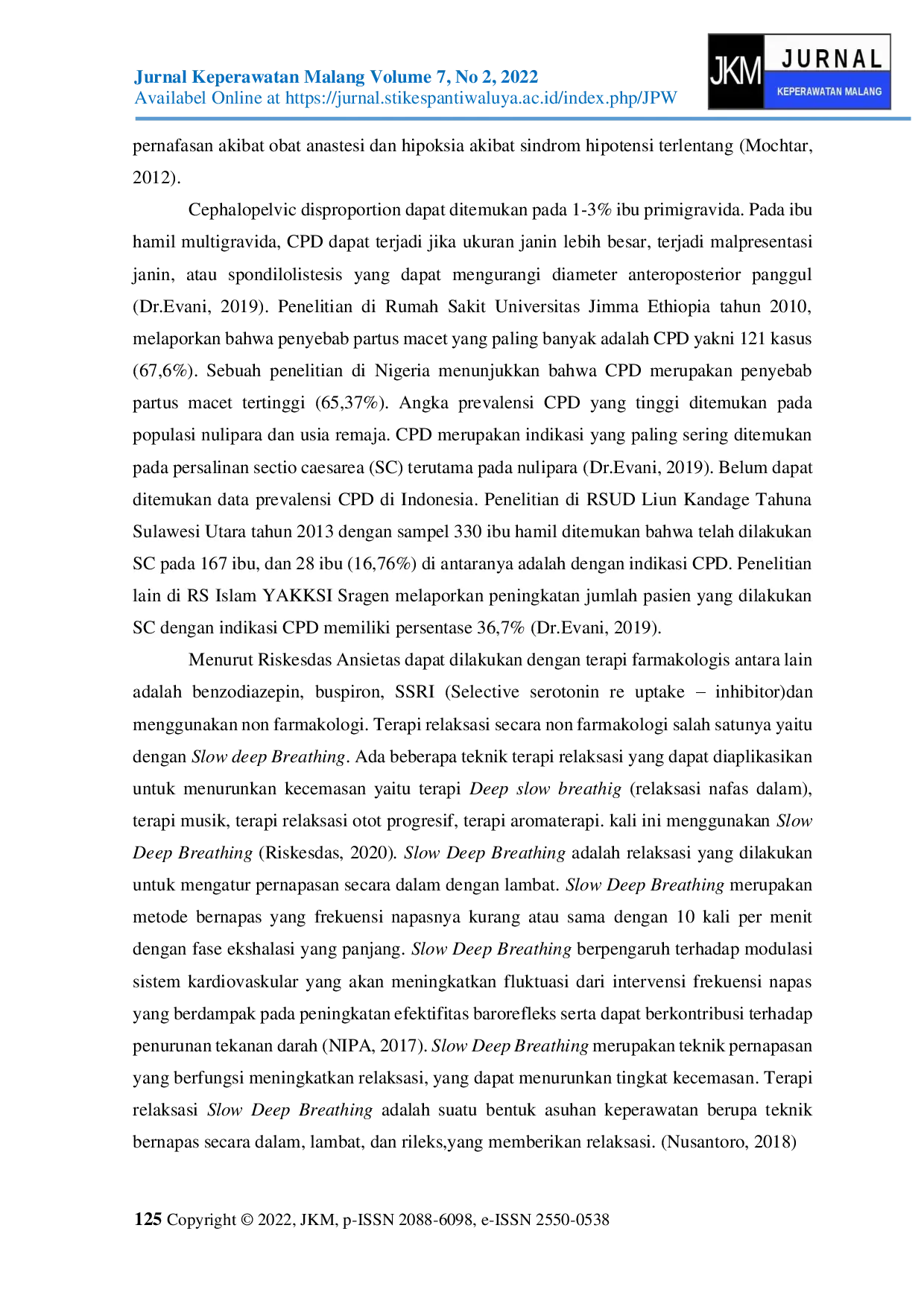 Jurnal Keperawatan Malang Volume 7, No 2, 2022
Availabel Online at https://jurnal.stikespantiwaluya.ac.id/index.php/JPW

JKM JURNAL KEPERAWATAN MALANG

pernafasan akibat obat anastesi dan hipoksia akibat sindrom hipotensi terlentang (Mochtar, 2012).

Cephalopelvic disproportion dapat ditemukan pada 1-3% ibu primigravida. Pada ibu hamil multigravida, CPD dapat terjadi jika ukuran janin lebih besar, terjadi malpresentasi janin, atau spondilolistesis yang dapat mengurangi diameter anteroposterior panggul (Dr.Evani, 2019). Penelitian di Rumah Sakit Universitas Jimma Ethiopia tahun 2010, melaporkan bahwa penyebab partus macet yang paling banyak adalah CPD yakni 121 kasus (67,6%). Sebuah penelitian di Nigeria menunjukkan bahwa CPD merupakan penyebab partus macet tertinggi (65,37%). Angka prevalensi CPD yang tinggi ditemukan pada populasi nulipara dan usia remaja. CPD merupakan indikasi yang paling sering ditemukan pada persalinan sectio caesarea (SC) terutama pada nulipara (Dr.Evani, 2019). Belum dapat ditemukan data prevalensi CPD di Indonesia. Penelitian di RSUD Liun Kandage Tahuna Sulawesi Utara tahun 2013 dengan sampel 330 ibu hamil ditemukan bahwa telah dilakukan SC pada 167 ibu, dan 28 ibu (16,76%) di antaranya adalah dengan indikasi CPD. Penelitian lain di RS Islam YAKKSI Sragen melaporkan peningkatan jumlah pasien yang dilakukan SC dengan indikasi CPD memiliki persentase 36,7% (Dr.Evani, 2019).

Menurut Riskesdas Ansietas dapat dilakukan dengan terapi farmakologis antara lain adalah benzodiazepin, buspiron, SSRI (Selective serotonin re uptake – inhibitor)dan menggunakan non farmakologi. Terapi relaksasi secara non farmakologi salah satunya yaitu dengan Slow deep Breathing. Ada beberapa teknik terapi relaksasi yang dapat diaplikasikan untuk menurunkan kecemasan yaitu terapi Deep slow breathig (relaksasi nafas dalam), terapi musik, terapi relaksasi otot progresif, terapi aromaterapi. kali ini menggunakan Slow Deep Breathing (Riskesdas, 2020). Slow Deep Breathing adalah relaksasi yang dilakukan untuk mengatur pernapasan secara dalam dengan lambat. Slow Deep Breathing merupakan metode bernapas yang frekuensi napasnya kurang atau sama dengan 10 kali per menit dengan fase ekshalasi yang panjang. Slow Deep Breathing berpengaruh terhadap modulasi sistem kardiovaskular yang akan meningkatkan fluktuasi dari intervensi frekuensi napas yang berdampak pada peningkatan efektifitas barorefleks serta dapat berkontribusi terhadap penurunan tekanan darah (NIPA, 2017). Slow Deep Breathing merupakan teknik pernapasan yang berfungsi meningkatkan relaksasi, yang dapat menurunkan tingkat kecemasan. Terapi relaksasi Slow Deep Breathing adalah suatu bentuk asuhan keperawatan berupa teknik bernapas secara dalam, lambat, dan rileks,yang memberikan relaksasi. (Nusantoro, 2018)

125 Copyright © 2022, JKM, p-ISSN 2088-6098, e-ISSN 2550-0538